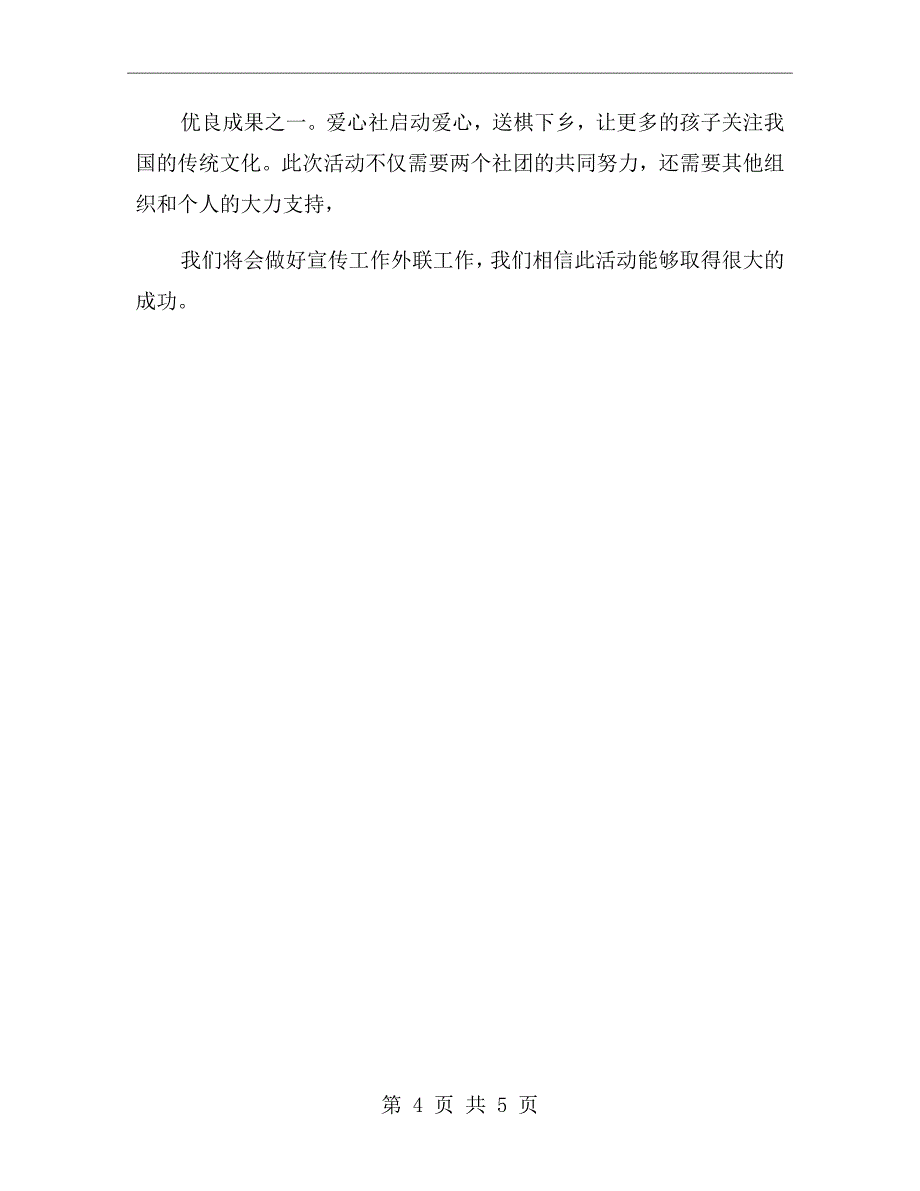 优良成果之一。爱心社启动爱心，送棋下乡，让更多的孩子关注我国的传统文化。此次活动不仅需要两个社团的共同努力，还需要其他组织和个人的大力支持，

我们将会做好宣传工作外联工作，我们相信此活动能够取得很大的成功。

第 4 页 共 5 页